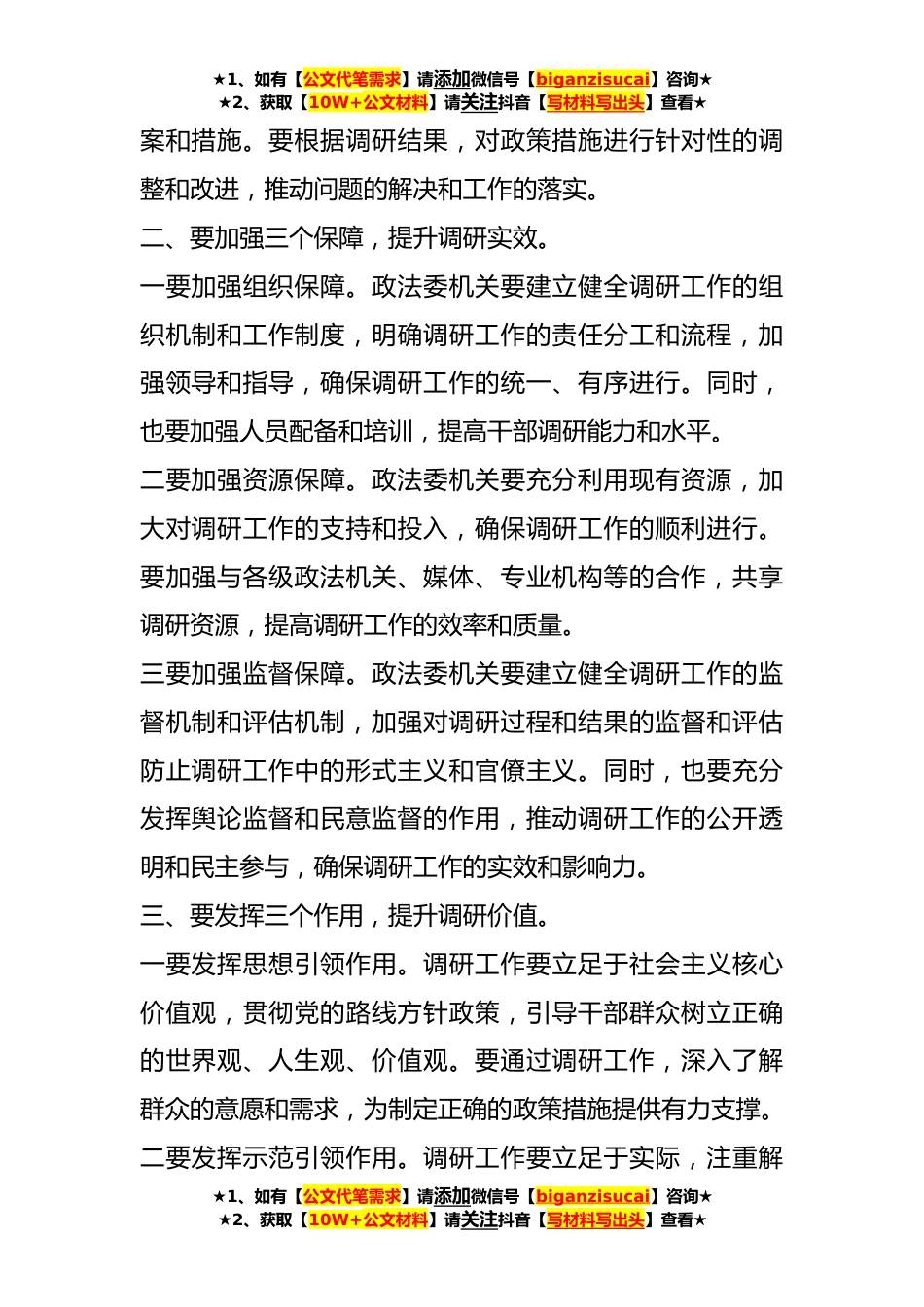 ★1、如有【公文代笔需求】请添加微信号【biganzisucai】咨询★
★2、获取【10W+公文材料】请关注抖音【写材料写出头】查看★

案和措施。要根据调研结果，对政策措施进行针对性的调整和改进，推动问题的解决和工作的落实。

二、要加强三个保障，提升调研实效。

一要加强组织保障。政法委机关要建立健全调研工作的组织机制和工作制度，明确调研工作的责任分工和流程，加强领导和指导，确保调研工作的统一、有序进行。同时，也要加强人员配备和培训，提高干部调研能力和水平。

二要加强资源保障。政法委机关要充分利用现有资源，加大对调研工作的支持和投入，确保调研工作的顺利进行。要加强与各级政法机关、媒体、专业机构等的合作，共享调研资源，提高调研工作的效率和质量。

三要加强监督保障。政法委机关要建立健全调研工作的监督机制和评估机制，加强对调研过程和结果的监督和评估防止调研工作中的形式主义和官僚主义。同时，也要充分发挥舆论监督和民意监督的作用，推动调研工作的公开透明和民主参与，确保调研工作的实效和影响力。

三、要发挥三个作用，提升调研价值。

一要发挥思想引领作用。调研工作要立足于社会主义核心价值观，贯彻党的路线方针政策，引导干部群众树立正确的世界观、人生观、价值观。要通过调研工作，深入了解群众的意愿和需求，为制定正确的政策措施提供有力支撑。

二要发挥示范引领作用。调研工作要立足于实际，注重解

★1、如有【公文代笔需求】请添加微信号【biganzisucai】咨询★
★2、获取【10W+公文材料】请关注抖音【写材料写出头】查看★